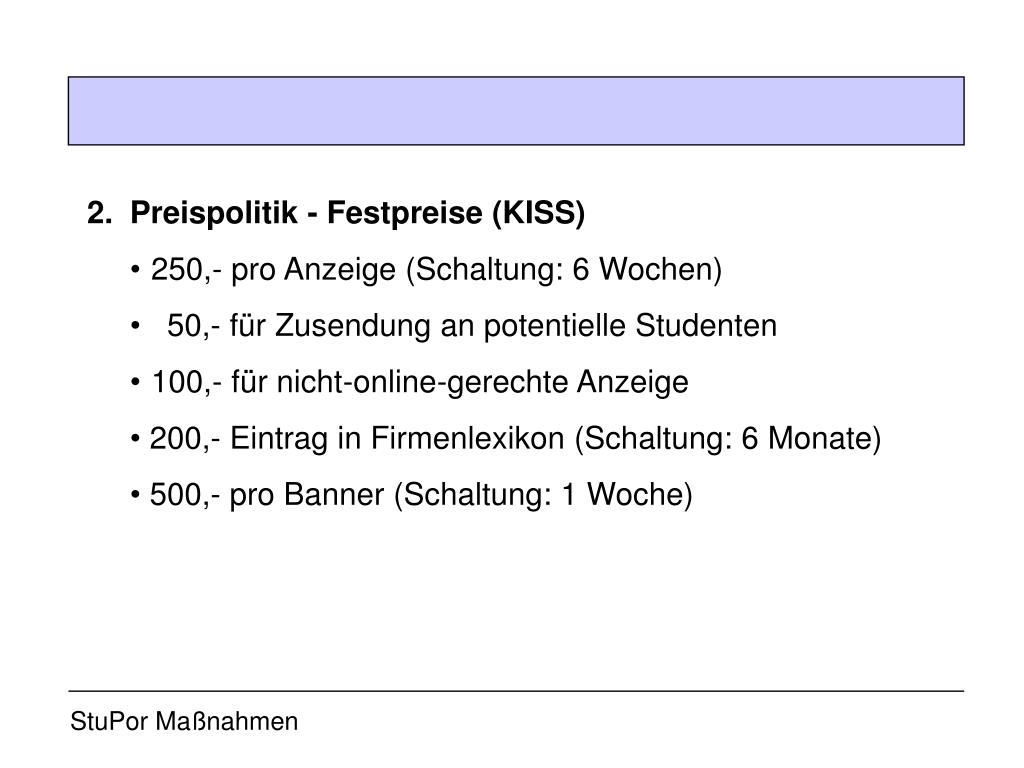 2. Preispolitik - Festpreise (KISS)

• 250,- pro Anzeige (Schaltung: 6 Wochen)

• 50,- für Zusendung an potentielle Studenten

• 100,- für nicht-online-gerechte Anzeige

• 200,- Eintrag in Firmenlexikon (Schaltung: 6 Monate)

• 500,- pro Banner (Schaltung: 1 Woche)

StuPor Maßnahmen